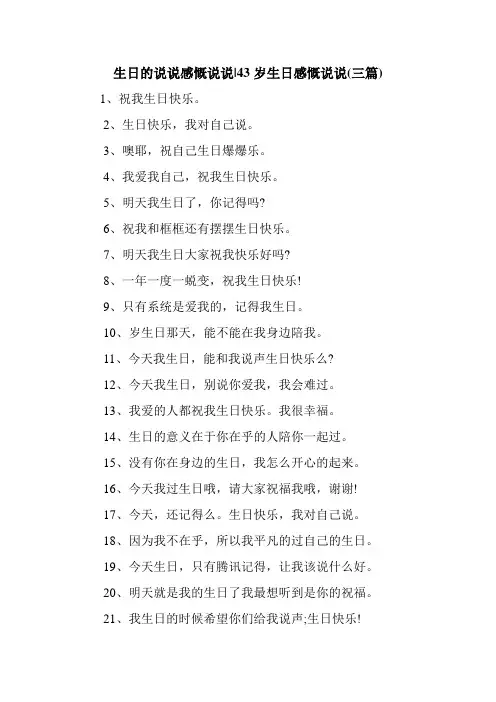 生日的说说感慨说说|43 岁生日感慨说说(三篇)

1、祝我生日快乐。

2、生日快乐，我对自己说。

3、噢耶，祝自己生日爆爆乐。

4、我爱我自己，祝我生日快乐。

5、明天我生日了，你记得吗?

6、祝我和框框还有摆摆生日快乐。

7、明天我生日大家祝我快乐好吗?

8、一年一度一蜕变，祝我生日快乐!

9、只有系统是爱我的，记得我生日。

10、岁生日那天，能不能在我身边陪我。

11、今天我生日，能和我说声生日快乐么?

12、今天我生日，别说你爱我，我会难过。

13、我爱的人都祝我生日快乐。我很幸福。

14、生日的意义在于你在乎的人陪你一起过。

15、没有你在身边的生日，我怎么开心的起来。

16、今天我过生日哦，请大家祝福我哦，谢谢!

17、今天，还记得么。生日快乐，我对自己说。

18、因为我不在乎，所以我平凡的过自己的生日。

19、今天生日，只有腾讯记得，让我该说什么好。

20、明天就是我的生日了我最想听到是你的祝福。

21、我生日的时候希望你们给我说声;生日快乐!